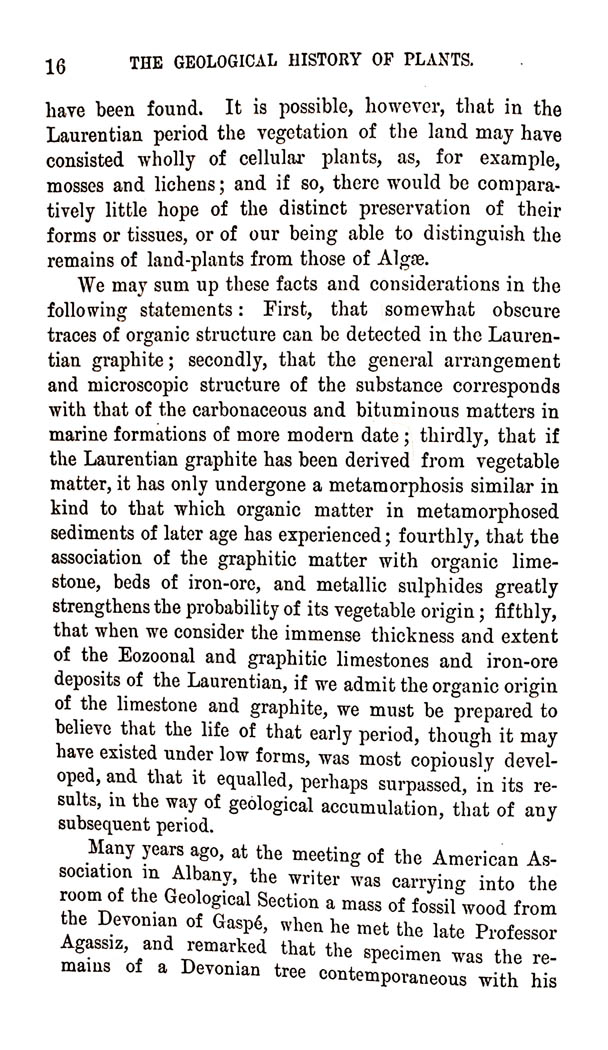 16 THE GEOLOGICAL HISTORY OF PLANTS.

have been found. It is possible, however, that in the Laurentian period the vegetation of the land may have consisted wholly of cellular plants, as, for example, mosses and lichens; and if so, there would be comparatively little hope of the distinct preservation of their forms or tissues, or of our being able to distinguish the remains of land-plants from those of Algæ.

We may sum up these facts and considerations in the following statements: First, that somewhat obscure traces of organic structure can be detected in the Laurentian graphite; secondly, that the general arrangement and microscopic structure of the substance corresponds with that of the carbonaceous and bituminous matters in marine formations of more modern date; thirdly, that if the Laurentian graphite has been derived from vegetable matter, it has only undergone a metamorphosis similar in kind to that which organic matter in metamorphosed sediments of later age has experienced; fourthly, that the association of the graphitic matter with organic limestone, beds of iron-ore, and metallic sulphides greatly strengthens the probability of its vegetable origin; fifthly, that when we consider the immense thickness and extent of the Eozoonal and graphitic limestones and iron-ore deposits of the Laurentian, if we admit the organic origin of the limestone and graphite, we must be prepared to believe that the life of that early period, though it may have existed under low forms, was most copiously developed, and that it equalled, perhaps surpassed, in its results, in the way of geological accumulation, that of any subsequent period.

Many years ago, at the meeting of the American Association in Albany, the writer was carrying into the room of the Geological Section a mass of fossil wood from the Devonian of Gaspé, when he met the late Professor Agassiz, and remarked that the specimen was the remains of a Devonian tree contemporaneous with his